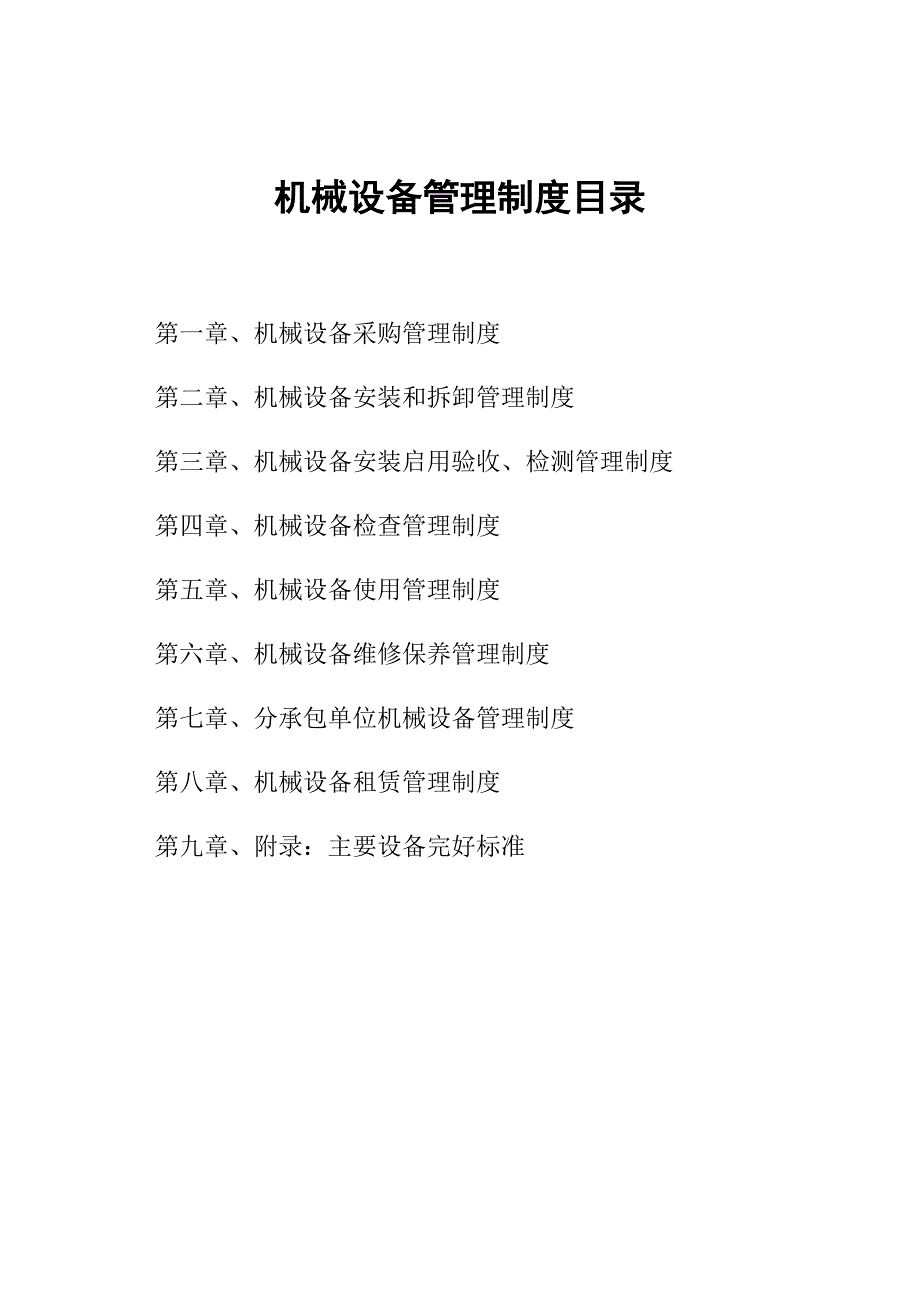 机械设备管理制度目录

第一章、机械设备采购管理制度

第二章、机械设备安装和拆卸管理制度

第三章、机械设备安装启用验收、检测管理制度

第四章、机械设备检查管理制度

第五章、机械设备使用管理制度

第六章、机械设备维修保养管理制度

第七章、分承包单位机械设备管理制度

第八章、机械设备租赁管理制度

第九章、附录：主要设备完好标准